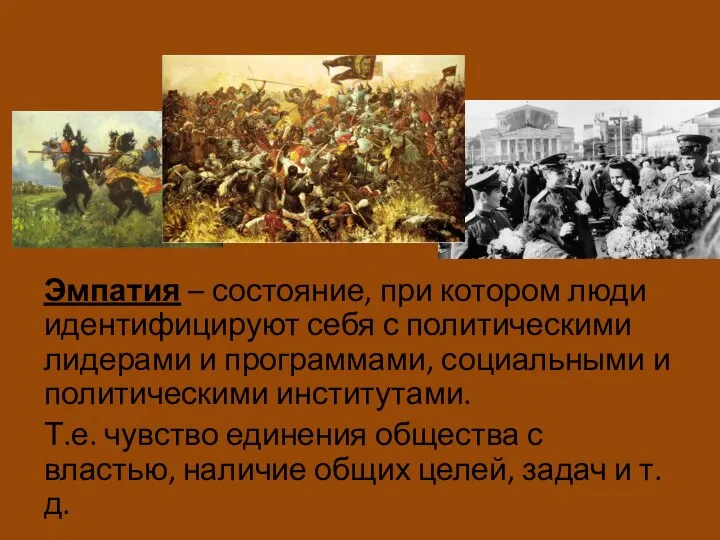 Эмпатия – состояние, при котором люди идентифицируют себя с политическими лидерами и программами, социальными и политическими институтами.

Т.е. чувство единения общества с властью, наличие общих целей, задач и т. д.